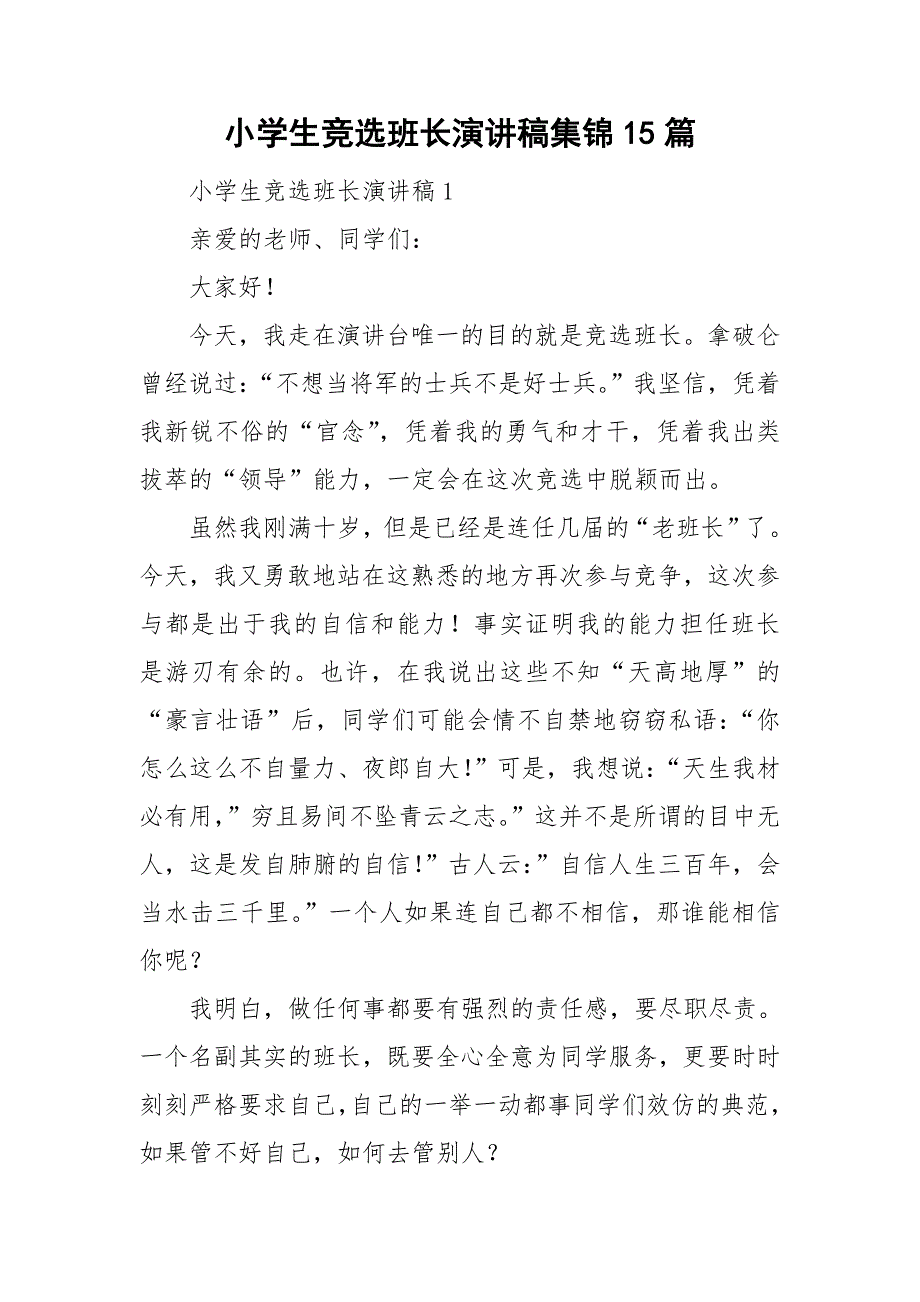 小学生竞选班长演讲稿集锦15篇

小学生竞选班长演讲稿1

亲爱的老师、同学们：

大家好！

今天，我走在演讲台唯一的目的就是竞选班长。拿破仑曾经说过：“不想当将军的士兵不是好士兵。”我坚信，凭着我新锐不俗的“官念”，凭着我的勇气和才干，凭着我出类拔萃的“领导”能力，一定会在这次竞选中脱颖而出。

虽然我刚满十岁，但是已经是连任几届的“老班长”了。今天，我又勇敢地站在这熟悉的地方再次参与竞争，这次参与都是出于我的自信和能力！事实证明我的能力担任班长是游刃有余的。也许，在我说出这些不知“天高地厚”的“豪言壮语”后，同学们可能会情不自禁地窃窃私语：“你怎么这么不自量力、夜郎自大!”可是，我想说：“天生我材必有用，”穷且易间不坠青云之志。”这并不是所谓的目中无人，这是发自肺腑的自信!”古人云:”自信人生三百年，会当水击三千里。”一个人如果连自己都不相信，那谁能相信你呢？

我明白，做任何事都要有强烈的责任感，要尽职尽责。一个名副其实的班长，既要全心全意为同学服务，更要时时刻刻严格要求自己,自己的一举一动都事同学们效仿的典范，如果管不好自己，如何去管别人？